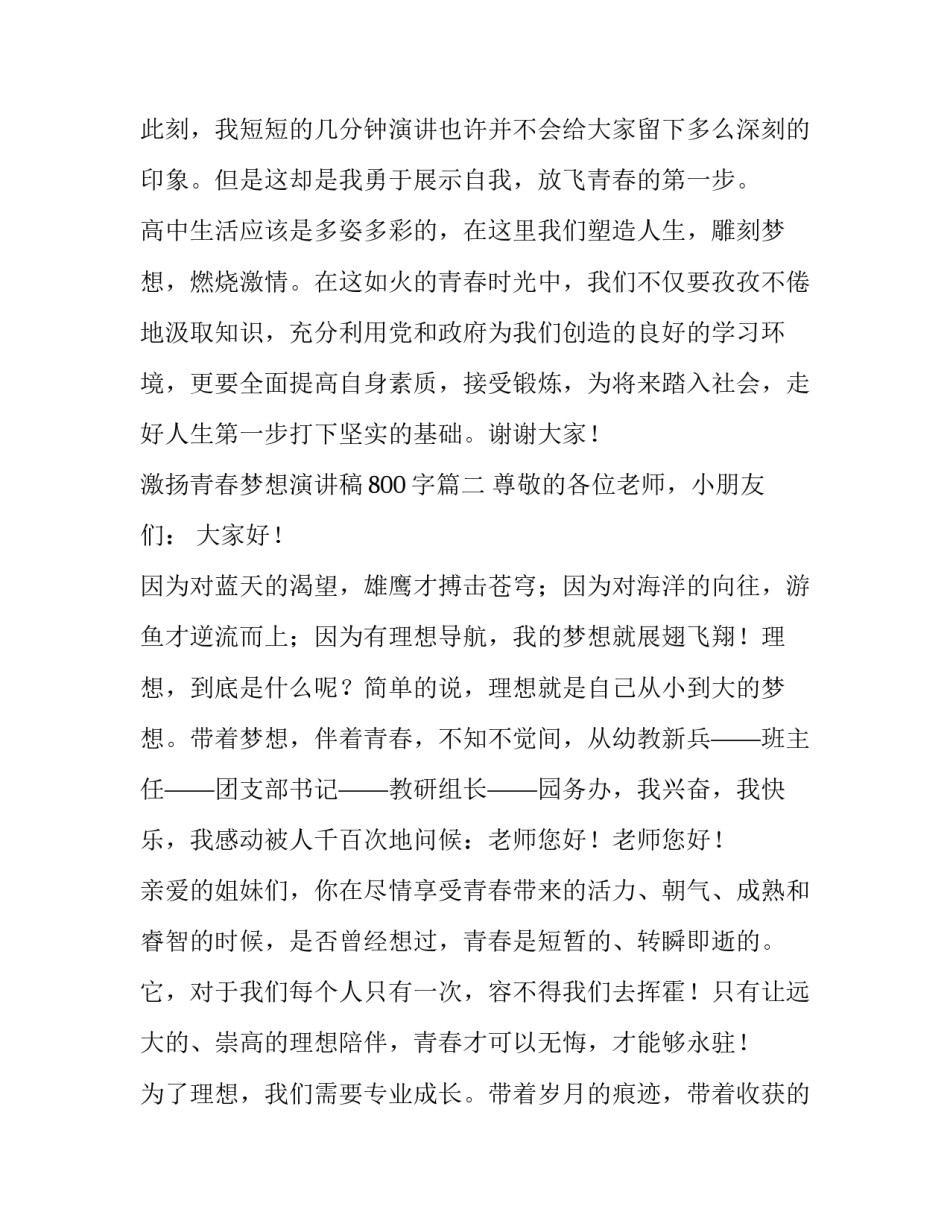 此刻，我短短的几分钟演讲也许并不会给大家留下多么深刻的印象。但是这却是我勇于展示自我，放飞青春的第一步。

高中生活应该是多姿多彩的，在这里我们塑造人生，雕刻梦想，燃烧激情。在这如火的青春时光中，我们不仅要孜孜不倦地汲取知识，充分利用党和政府为我们创造的良好的学习环境，更要全面提高自身素质，接受锻炼，为将来踏入社会，走好人生第一步打下坚实的基础。谢谢大家！

激扬青春梦想演讲稿 800 字篇二 尊敬的各位老师，小朋友们： 大家好！

因为对蓝天的渴望，雄鹰才搏击苍穹；因为对海洋的向往，游鱼才逆流而上；因为有理想导航，我的梦想就展翅飞翔！理想，到底是什么呢？简单的说，理想就是自己从小到大的梦想。带着梦想，伴着青春，不知不觉间，从幼教新兵——班主任——团支部书记——教研组长——园务办，我兴奋，我快乐，我感动被人千百次地问候：老师您好！老师您好！

亲爱的姐妹们，你在尽情享受青春带来的活力、朝气、成熟和睿智的时候，是否曾经想过，青春是短暂的、转瞬即逝的。它，对于我们每个人只有一次，容不得我们去挥霍！只有让远大的、崇高的理想陪伴，青春才可以无悔，才能够永驻！

为了理想，我们需要专业成长。带着岁月的痕迹，带着收获的